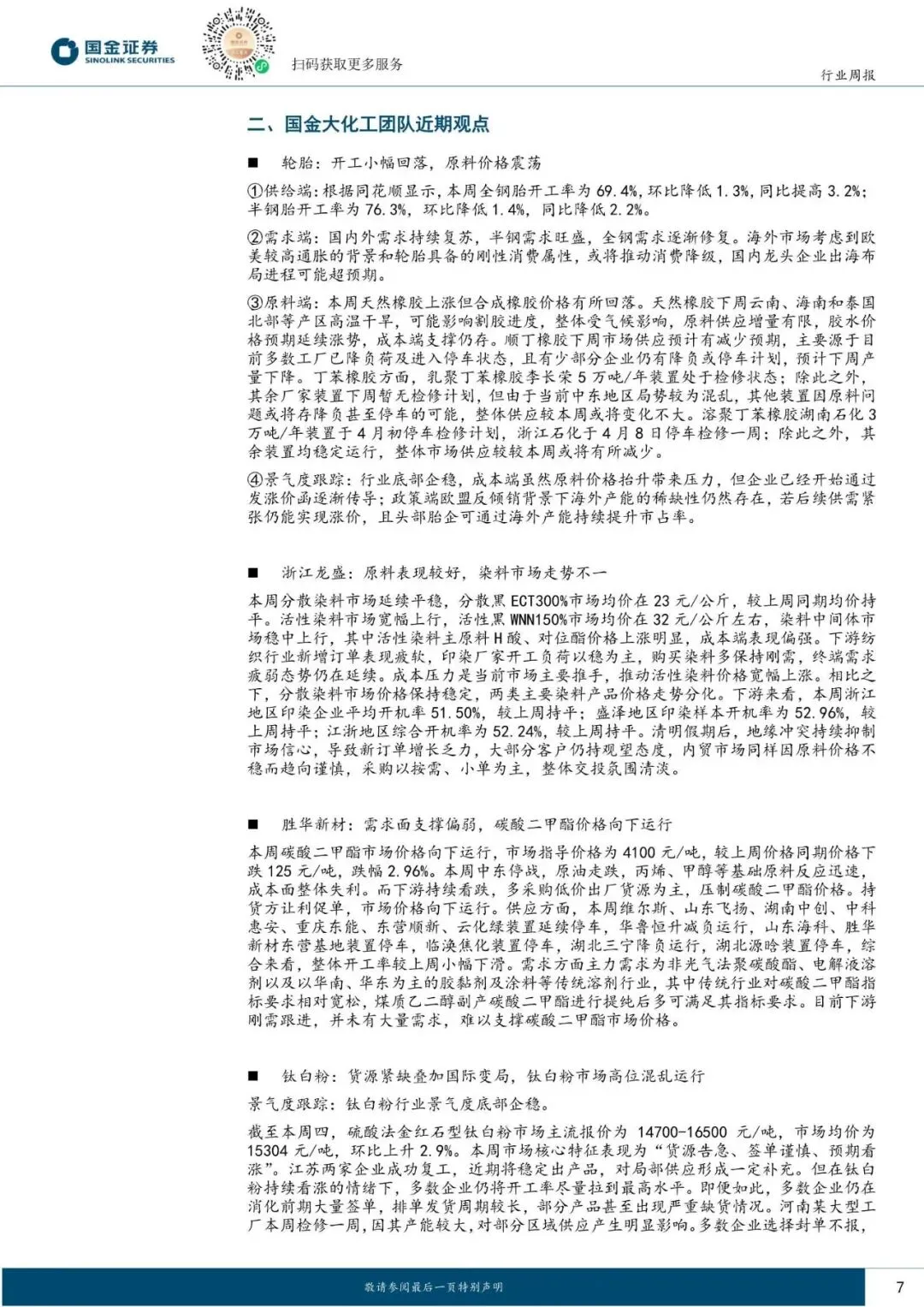 国金证券
SINOLINK SECURITIES

扫码获取更多服务

行业周报

二、国金大化工团队近期观点

■ 轮胎：开工小幅回落，原料价格震荡

①供给端：根据同花顺显示，本周全钢胎开工率为 69.4%，环比降低 1.3%，同比提高 3.2%；半钢胎开工率为 76.3%，环比降低 1.4%，同比降低 2.2%。

②需求端：国内外需求持续复苏，半钢需求旺盛，全钢需求逐渐修复。海外市场考虑到欧美较高通胀的背景和轮胎具备的刚性消费属性，或将推动消费降级，国内龙头企业出海布局进程可能超预期。

③原料端：本周天然橡胶上涨但合成橡胶价格有所回落。天然橡胶下周云南、海南和泰国北部等产区高温干旱，可能影响割胶进度，整体受气候影响，原料供应增量有限，胶水价格预期延续涨势，成本端支撑仍存。顺丁橡胶下周市场供应预计有减少预期，主要源于目前多数工厂已降负荷及进入停车状态，且有少部分企业仍有降负或停车计划，预计下周产量下降。丁苯橡胶方面，乳聚丁苯橡胶李长荣 5 万吨/年装置处于检修状态；除此之外，其余厂家装置下周暂无检修计划，但由于当前中东地区局势较为混乱，其他装置因原料问题或将存降负甚至停车的可能，整体供应较本周或将变化不大。溶聚丁苯橡胶湖南石化 3 万吨/年装置于 4 月初停车检修计划，浙江石化于 4 月 8 日停车检修一周；除此之外，其余装置均稳定运行，整体市场供应较较本周或将有所减少。

④景气度跟踪：行业底部企稳，成本端虽然原料价格抬升带来压力，但企业已经开始通过发涨价函逐渐传导；政策端欧盟反倾销背景下海外产能的稀缺性仍然存在，若后续供需紧张仍能实现涨价，且头部胎企可通过海外产能持续提升市占率。

■ 浙江龙盛：原料表现较好，染料市场走势不一

本周分散染料市场延续平稳，分散黑 ECT300%市场均价在 23 元/公斤，较上周同期均价持平。活性染料市场宽幅上行，活性黑 WNN150%市场均价在 32 元/公斤左右，染料中间体市场稳中上行，其中活性染料主原料 H 酸、对位酯价格上涨明显，成本端表现偏强。下游纺织行业新增订单表现疲软，印染厂家开工负荷以稳为主，购买染料多保持刚需，终端需求疲弱态势仍在延续。成本压力是当前市场主要推手，推动活性染料价格宽幅上涨。相比之下，分散染料市场价格保持稳定，两类主要染料产品价格走势分化。下游来看，本周浙江地区印染企业平均开机率 51.50%，较上周持平；盛泽地区印染样本开机率为 52.96%，较上周持平；江浙地区综合开机率为 52.24%，较上周持平。清明假期后，地缘冲突持续抑制市场信心，导致新订单增长乏力，大部分客户仍持观望态度，内贸市场同样因原料价格不稳而趋向谨慎，采购以按需、小单为主，整体交投氛围清淡。

■ 胜华新材：需求面支撑偏弱，碳酸二甲酯价格向下运行

本周碳酸二甲酯市场价格向下运行，市场指导价格为 4100 元/吨，较上周价格同期价格下跌 125 元/吨，跌幅 2.96%。本周中东停战，原油走跌，丙烯、甲醇等基础原料反应迅速，成本面整体失利。而下游持续看跌，多采购低价出厂货源为主，压制碳酸二甲酯价格。持货方让利促单，市场价格向下运行。供应方面，本周维尔斯、山东飞扬、湖南中创、中科惠安、重庆东能、东营顺新、云化绿装置延续停车，华鲁恒升减负运行，山东海科、胜华新材东营基地装置停车，临涣焦化装置停车，湖北三宁降负运行，湖北源晗装置停车，综合来看，整体开工率较上周小幅下滑。需求方面主力需求为非光气法聚碳酸酯、电解液溶剂以及以华南、华东为主的胶黏剂及涂料等传统溶剂行业，其中传统行业对碳酸二甲酯指标要求相对宽松，煤质乙二醇副产碳酸二甲酯进行提纯后多可满足其指标要求。目前下游刚需跟进，并未有大量需求，难以支撑碳酸二甲酯市场价格。

■ 钛白粉：货源紧缺叠加国际变局，钛白粉市场高位混乱运行

景气度跟踪：钛白粉行业景气度底部企稳。

截至本周四，硫酸法金红石型钛白粉市场主流报价为 14700-16500 元/吨，市场均价为 15304 元/吨，环比上升 2.9%。本周市场核心特征表现为“货源告急、签单谨慎、预期看涨”。江苏两家企业成功复工，近期将稳定出产品，对局部供应形成一定补充。但在钛白粉持续看涨的情绪下，多数企业仍将开工率尽量拉到最高水平。即便如此，多数企业仍在消化前期大量签单，排单发货周期较长，部分产品甚至出现严重缺货情况。河南某大型工厂本周检修一周，因其产能较大，对部分区域供应产生明显影响。多数企业选择封单不报，

敬请参阅最后一页特别声明

7